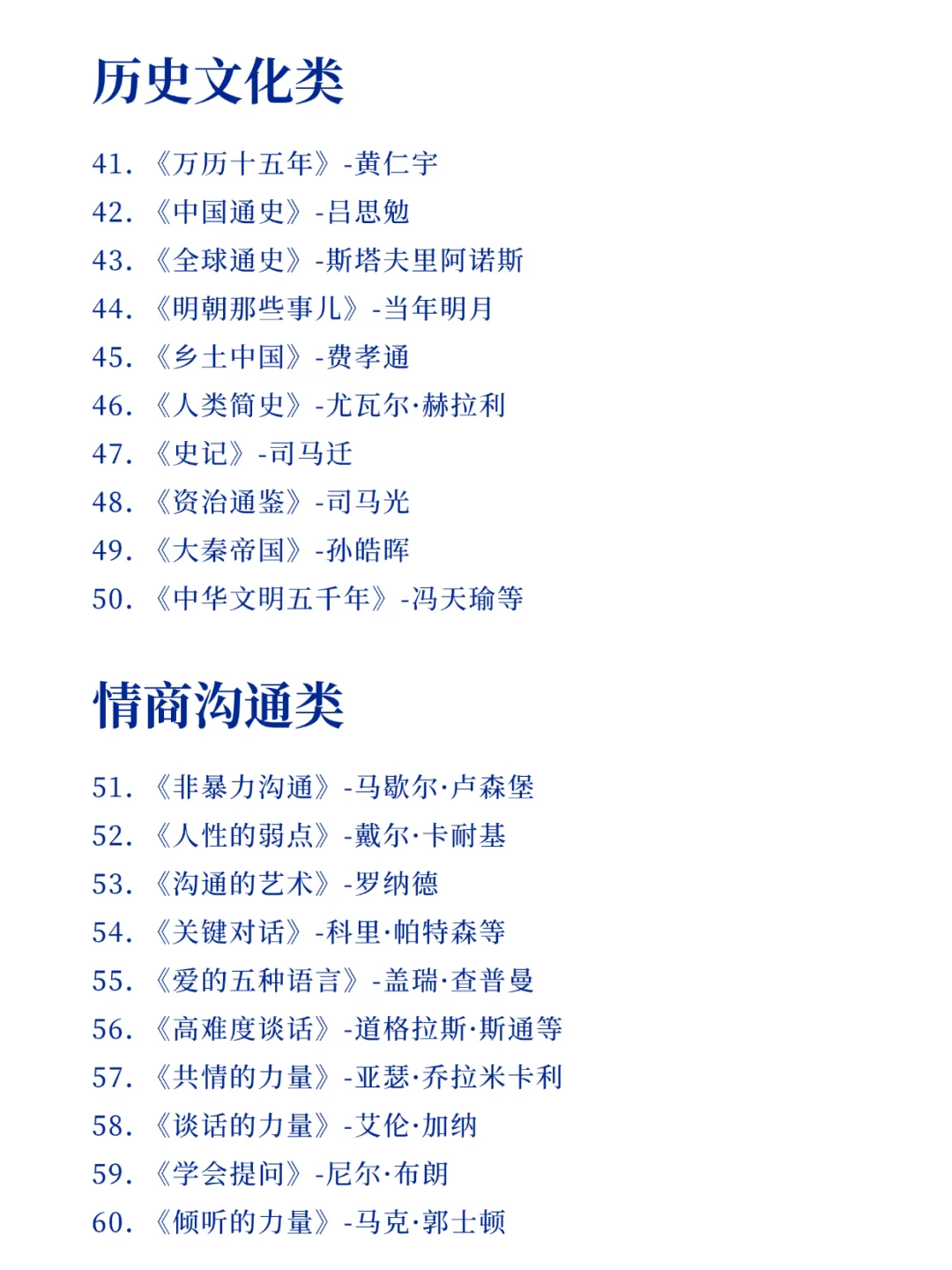 历史文化类

41. 《万历十五年》-黄仁宇
42. 《中国通史》-吕思勉
43. 《全球通史》-斯塔夫里阿诺斯
44. 《明朝那些事儿》-当年明月
45. 《乡土中国》-费孝通
46. 《人类简史》-尤瓦尔·赫拉利
47. 《史记》-司马迁
48. 《资治通鉴》-司马光
49. 《大秦帝国》-孙皓晖
50. 《中华文明五千年》-冯天瑜等

情商沟通类

51. 《非暴力沟通》-马歇尔·卢森堡
52. 《人性的弱点》-戴尔·卡耐基
53. 《沟通的艺术》-罗纳德
54. 《关键对话》-科里·帕特森等
55. 《爱的五种语言》-盖瑞·查普曼
56. 《高难度谈话》-道格拉斯·斯通等
57. 《共情的力量》-亚瑟·乔拉米卡利
58. 《谈话的力量》-艾伦·加纳
59. 《学会提问》-尼尔·布朗
60. 《倾听的力量》-马克·郭士顿